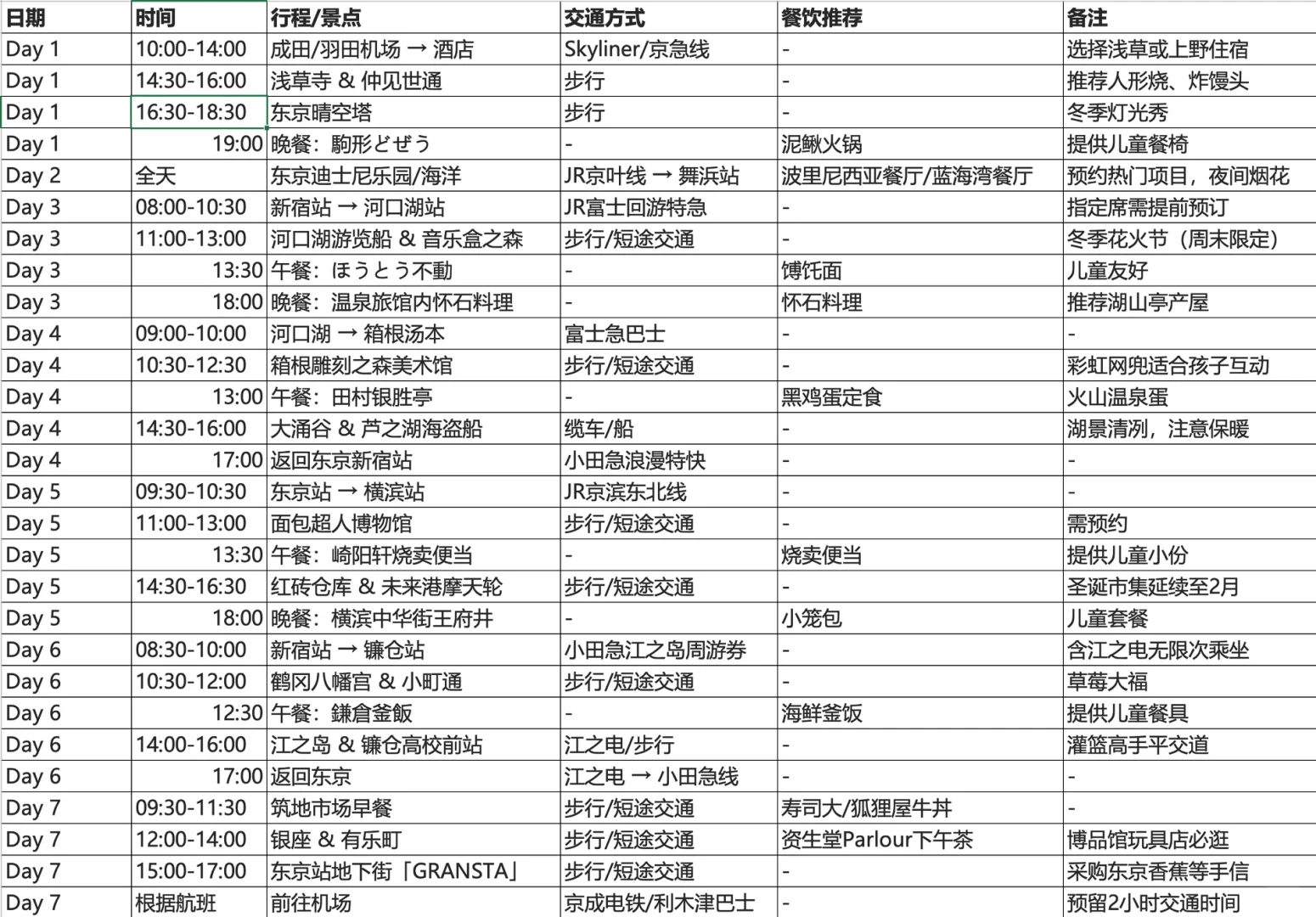 | 日期 | 时间 | 行程/景点 | 交通方式 | 餐饮推荐 | 备注 |
|---|---|---|---|---|---|
| Day 1 | 10:00-14:00 | 成田/羽田机场 → 酒店 | Skyliner/京急线 | - | 选择浅草或上野住宿 |
| Day 1 | 14:30-16:00 | 浅草寺 & 仲见世通 | 步行 | - | 推荐人形烧、炸馒头 |
| Day 1 | 16:30-18:30 | 东京晴空塔 | 步行 | - | 冬季灯光秀 |
| Day 1 | 19:00 | 晚餐：駒形どぜう | - | 泥鳅火锅 | 提供儿童餐椅 |
| Day 2 | 全天 | 东京迪士尼乐园/海洋 | JR京叶线 → 舞浜站 | 波里尼西亚餐厅/蓝海湾餐厅 | 预约热门项目，夜间烟花 |
| Day 3 | 08:00-10:30 | 新宿站 → 河口湖站 | JR富士回游特急 | - | 指定席需提前预订 |
| Day 3 | 11:00-13:00 | 河口湖游览船 & 音乐盒之森 | 步行/短途交通 | - | 冬季花火节（周末限定） |
| Day 3 | 13:30 | 午餐：ほうとう不動 | - | 馎饦面 | 儿童友好 |
| Day 3 | 18:00 | 晚餐：温泉旅馆内怀石料理 | - | 怀石料理 | 推荐湖山亭产屋 |
| Day 4 | 09:00-10:00 | 河口湖 → 箱根汤本 | 富士急巴士 | - | - |
| Day 4 | 10:30-12:30 | 箱根雕刻之森美术馆 | 步行/短途交通 | - | 彩虹网兜适合孩子互动 |
| Day 4 | 13:00 | 午餐：田村银胜亭 | - | 黑鸡蛋定食 | 火山温泉蛋 |
| Day 4 | 14:30-16:00 | 大涌谷 & 芦之湖海盗船 | 缆车/船 | - | 湖景清冽，注意保暖 |
| Day 4 | 17:00 | 返回东京新宿站 | 小田急浪漫特快 | - | - |
| Day 5 | 09:30-10:30 | 东京站 → 横滨站 | JR京滨东北线 | - | - |
| Day 5 | 11:00-13:00 | 面包超人博物馆 | 步行/短途交通 | - | 需预约 |
| Day 5 | 13:30 | 午餐：崎阳轩烧卖便当 | - | 烧卖便当 | 提供儿童小份 |
| Day 5 | 14:30-16:30 | 红砖仓库 & 未来港摩天轮 | 步行/短途交通 | - | 圣诞市集延续至2月 |
| Day 5 | 18:00 | 晚餐：横滨中华街王府井 | - | 小笼包 | 儿童套餐 |
| Day 6 | 08:30-10:00 | 新宿站 → 镰仓站 | 小田急江之岛周游券 | - | 含江之电无限次乘坐 |
| Day 6 | 10:30-12:00 | 鹤冈八幡宫 & 小町通 | 步行/短途交通 | - | 草莓大福 |
| Day 6 | 12:30 | 午餐：鎌倉釜飯 | - | 海鲜釜饭 | 提供儿童餐具 |
| Day 6 | 14:00-16:00 | 江之岛 & 镰仓高校前站 | 江之电/步行 | - | 灌篮高手平交道 |
| Day 6 | 17:00 | 返回东京 | 江之电 → 小田急线 | - | - |
| Day 7 | 09:30-11:30 | 筑地市场早餐 | 步行/短途交通 | 寿司大/狐狸屋牛丼 | - |
| Day 7 | 12:00-14:00 | 银座 & 有乐町 | 步行/短途交通 | 资生堂Parlour下午茶 | 博品馆玩具店必逛 |
| Day 7 | 15:00-17:00 | 东京站地下街「GRANSTA」 | 步行/短途交通 | - | 采购东京香蕉等手信 |
| Day 7 | 根据航班 | 前往机场 | 京成电铁/利木津巴士 | - | 预留2小时交通时间 |